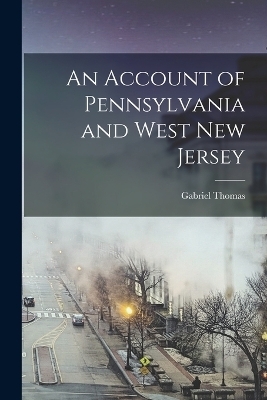 An Account of Pennsylvania and West New Jersey

Gabriel Thomas